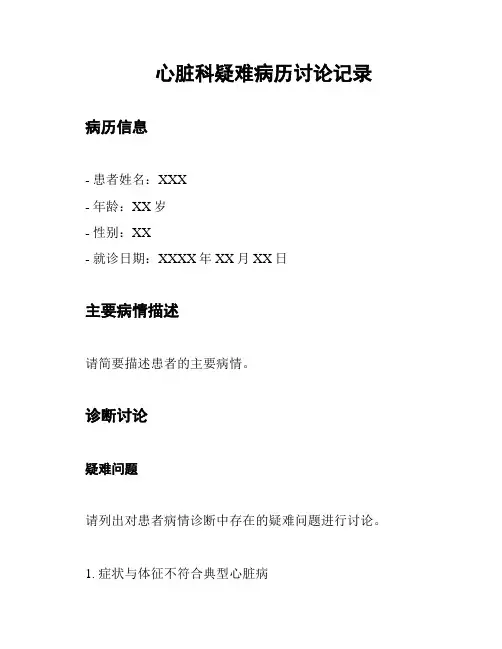 心脏科疑难病历讨论记录

病历信息

- 患者姓名：XXX
- 年龄：XX 岁
- 性别：XX
- 就诊日期：XXXX 年 XX 月 XX 日

主要病情描述

请简要描述患者的主要病情。

诊断讨论

疑难问题

请列出对患者病情诊断中存在的疑难问题进行讨论。

1. 症状与体征不符合典型心脏病